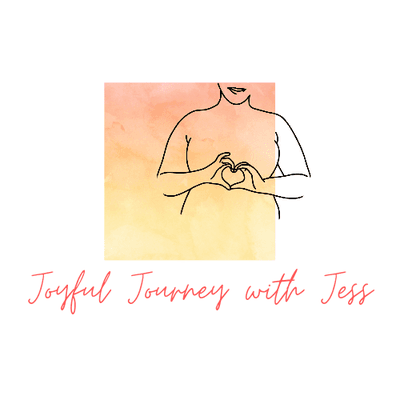 Joyful Journey with Jess